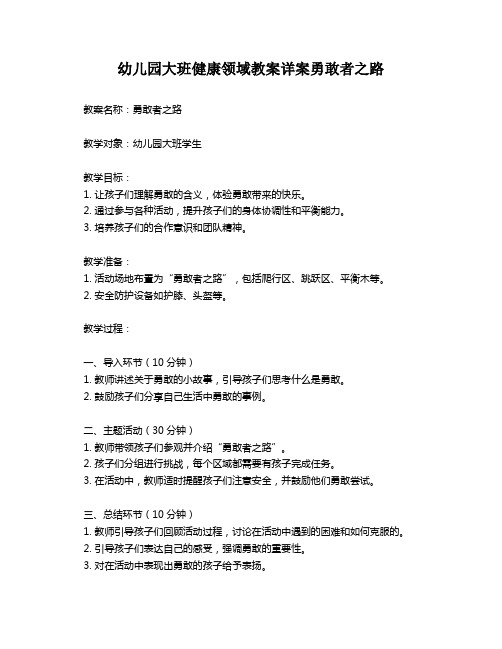 幼儿园大班健康领域教案详案勇敢者之路

教案名称：勇敢者之路

教学对象：幼儿园大班学生

教学目标：
1. 让孩子们理解勇敢的含义，体验勇敢带来的快乐。
2. 通过参与各种活动，提升孩子们的身体协调性和平衡能力。
3. 培养孩子们的合作意识和团队精神。

教学准备：
1. 活动场地布置为“勇敢者之路”，包括爬行区、跳跃区、平衡木等。
2. 安全防护设备如护膝、头盔等。

教学过程：

一、导入环节（10 分钟）
1. 教师讲述关于勇敢的小故事，引导孩子们思考什么是勇敢。
2. 鼓励孩子们分享自己生活中勇敢的事例。

二、主题活动（30 分钟）
1. 教师带领孩子们参观并介绍“勇敢者之路”。
2. 孩子们分组进行挑战，每个区域都需要有孩子完成任务。
3. 在活动中，教师适时提醒孩子们注意安全，并鼓励他们勇敢尝试。

三、总结环节（10 分钟）
1. 教师引导孩子们回顾活动过程，讨论在活动中遇到的困难和如何克服的。
2. 引导孩子们表达自己的感受，强调勇敢的重要性。
3. 对在活动中表现出勇敢的孩子给予表扬。